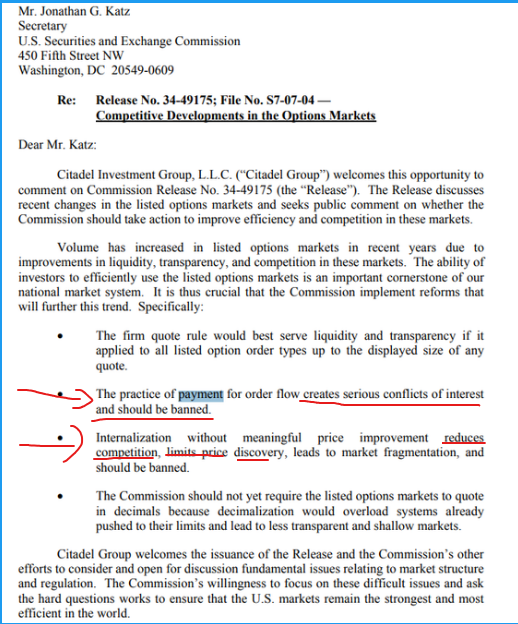 Mr. Jonathan G. Katz
Secretary
U.S. Securities and Exchange Commission
450 Fifth Street NW
Washington, DC 20549-0609

Re: Release No. 34-49175; File No. S7-07-04 — Competitive Developments in the Options Markets

Dear Mr. Katz:

Citadel Investment Group, L.L.C. ("Citadel Group") welcomes this opportunity to comment on Commission Release No. 34-49175 (the "Release"). The Release discusses recent changes in the listed options markets and seeks public comment on whether the Commission should take action to improve efficiency and competition in these markets.

Volume has increased in listed options markets in recent years due to improvements in liquidity, transparency, and competition in these markets. The ability of investors to efficiently use the listed options markets is an important cornerstone of our national market system. It is thus crucial that the Commission implement reforms that will further this trend. Specifically:

• The firm quote rule would best serve liquidity and transparency if it applied to all listed option order types up to the displayed size of any quote.

• The practice of payment for order flow creates serious conflicts of interest and should be banned.

• Internalization without meaningful price improvement reduces competition, limits price discovery, leads to market fragmentation, and should be banned.

• The Commission should not yet require the listed options markets to quote in decimals because decimalization would overload systems already pushed to their limits and lead to less transparent and shallow markets.

Citadel Group welcomes the issuance of the Release and the Commission's other efforts to consider and open for discussion fundamental issues relating to market structure and regulation. The Commission's willingness to focus on these difficult issues and ask the hard questions works to ensure that the U.S. markets remain the strongest and most efficient in the world.